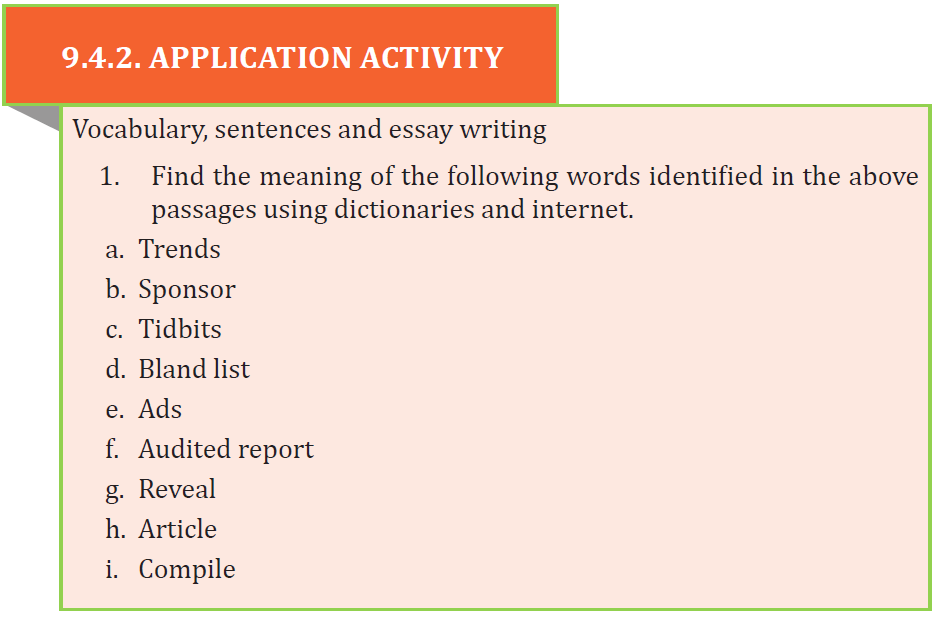 9.4.2. APPLICATION ACTIVITY

Vocabulary, sentences and essay writing

1. Find the meaning of the following words identified in the above passages using dictionaries and internet.

a. Trends
b. Sponsor
c. Tidbits
d. Bland list
e. Ads
f. Audited report
g. Reveal
h. Article
i. Compile